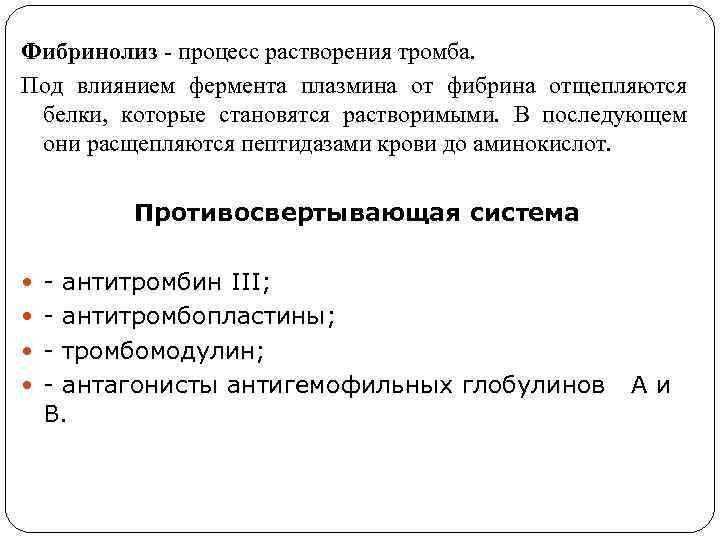 Фибринолиз - процесс растворения тромба.

Под влиянием фермента плазмина от фибрина отщепляются белки, которые становятся растворимыми. В последующем они расщепляются пептидазами крови до аминокислот.

Противосвертывающая система

- - антитромбин III;
- - антитромбопластины;
- - тромбомодулин;
- - антагонисты антигемофильных глобулинов А и В.